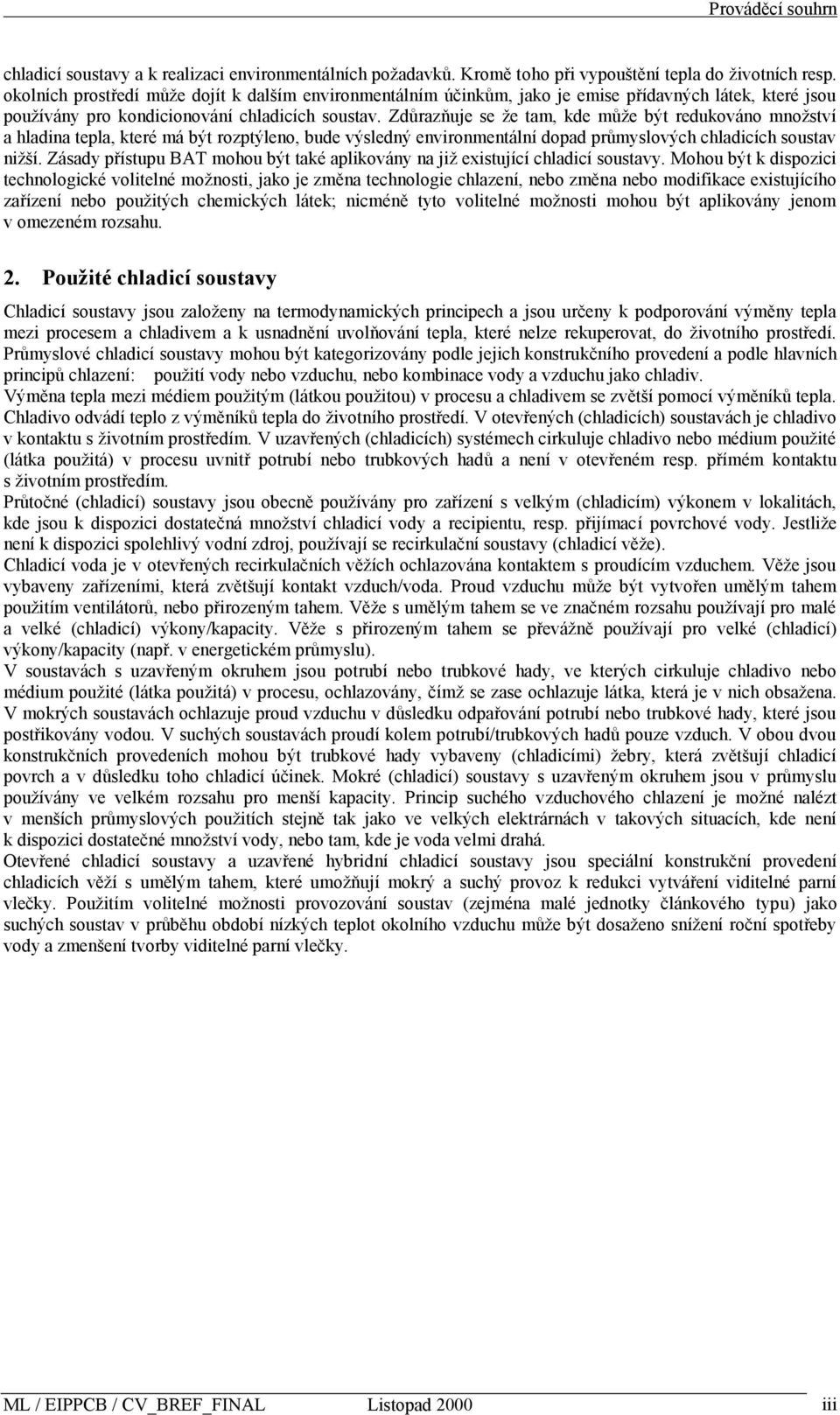 Prováděcí souhrn

chladicí soustavy a k realizaci environmentálních požadavků. Kromě toho při vypouštění tepla do životních resp. okolních prostředí může dojít k dalším environmentálním účinkům, jako je emise přídavných látek, které jsou používány pro kondicionování chladicích soustav. Zdůrazňuje se že tam, kde může být redukováno množství a hladina tepla, které má být rozptýleno, bude výsledný environmentální dopad průmyslových chladicích soustav nižší. Zásady přístupu BAT mohou být také aplikovány na již existující chladicí soustavy. Mohou být k dispozici technologické volitelné možnosti, jako je změna technologie chlazení, nebo změna nebo modifikace existujícího zařízení nebo použitých chemických látek; nicméně tyto volitelné možnosti mohou být aplikovány jenom v omezeném rozsahu.

2. Použité chladicí soustavy

Chladicí soustavy jsou založeny na termodynamických principech a jsou určeny k podporování výměny tepla mezi procesem a chladivem a k usnadnění uvolňování tepla, které nelze rekuperovat, do životního prostředí. Průmyslové chladicí soustavy mohou být kategorizovány podle jejich konstrukčního provedení a podle hlavních principů chlazení: použití vody nebo vzduchu, nebo kombinace vody a vzduchu jako chladiv.
Výměna tepla mezi médiem použitým (látkou použitou) v procesu a chladivem se zvětší pomocí výměníků tepla. Chladivo odvádí teplo z výměníků tepla do životního prostředí. V otevřených (chladicích) soustavách je chladivo v kontaktu s životním prostředím. V uzavřených (chladicích) systémech cirkuluje chladivo nebo médium použité (látka použitá) v procesu uvnitř potrubí nebo trubkových hadů a není v otevřeném resp. přímém kontaktu s životním prostředím.
Průtočné (chladicí) soustavy jsou obecně používány pro zařízení s velkým (chladicím) výkonem v lokalitách, kde jsou k dispozici dostatečná množství chladicí vody a recipientu, resp. přijímací povrchové vody. Jestliže není k dispozici spolehlivý vodní zdroj, používají se recirkulační soustavy (chladicí věže).
Chladicí voda je v otevřených recirkulačních věžích ochlazována kontaktem s proudícím vzduchem. Věže jsou vybaveny zařízeními, která zvětšují kontakt vzduch/voda. Proud vzduchu může být vytvořen umělým tahem použitím ventilátorů, nebo přirozeným tahem. Věže s umělým tahem se ve značném rozsahu používají pro malé a velké (chladicí) výkony/kapacity. Věže s přirozeným tahem se převážně používají pro velké (chladicí) výkony/kapacity (např. v energetickém průmyslu).
V soustavách s uzavřeným okruhem jsou potrubí nebo trubkové hady, ve kterých cirkuluje chladivo nebo médium použité (látka použitá) v procesu, ochlazovány, čímž se zase ochlazuje látka, která je v nich obsažena. V mokrých soustavách ochlazuje proud vzduchu v důsledku odpařování potrubí nebo trubkové hady, které jsou postřikovány vodou. V suchých soustavách proudí kolem potrubí/trubkových hadů pouze vzduch. V obou dvou konstrukčních provedeních mohou být trubkové hady vybaveny (chladicími) žebry, která zvětšují chladicí povrch a v důsledku toho chladicí účinek. Mokré (chladicí) soustavy s uzavřeným okruhem jsou v průmyslu používány ve velkém rozsahu pro menší kapacity. Princip suchého vzduchového chlazení je možné nalézt v menších průmyslových použitích stejně tak jako ve velkých elektrárnách v takových situacích, kde není k dispozici dostatečné množství vody, nebo tam, kde je voda velmi drahá.
Otevřené chladicí soustavy a uzavřené hybridní chladicí soustavy jsou speciální konstrukční provedení chladicích věží s umělým tahem, které umožňují mokrý a suchý provoz k redukci vytváření viditelné parní vlečky. Použitím volitelné možnosti provozování soustav (zejména malé jednotky článkového typu) jako suchých soustav v průběhu období nízkých teplot okolního vzduchu může být dosaženo snížení roční spotřeby vody a zmenšení tvorby viditelné parní vlečky.

ML / EIPPCB / CV_BREF_FINAL Listopad 2000 iii